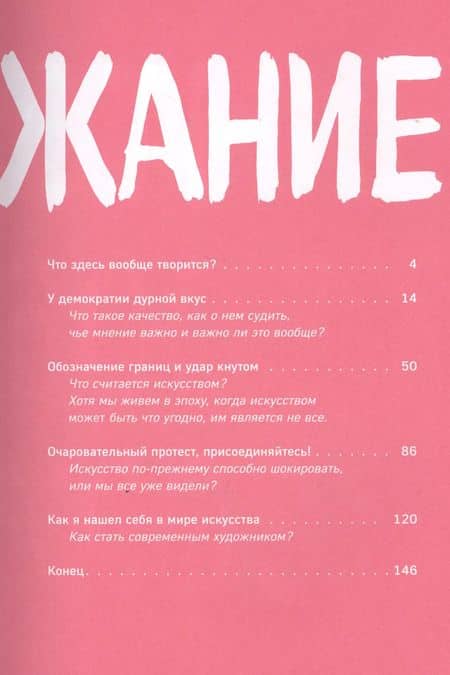 ЖАНИЕ

Что здесь вообще творится? 4

У демократии дурной вкус 14
Что такое качество, как о нем судить, чье мнение важно и важно ли это вообще?

Обозначение границ и удар кнутом 50
Что считается искусством? Хотя мы живем в эпоху, когда искусством может быть что угодно, им является не все.

Очаровательный протест, присоединяйтесь! 86
Искусство по-прежнему способно шокировать, или мы все уже видели?

Как я нашел себя в мире искусства 120
Как стать современным художником?

Конец. 146